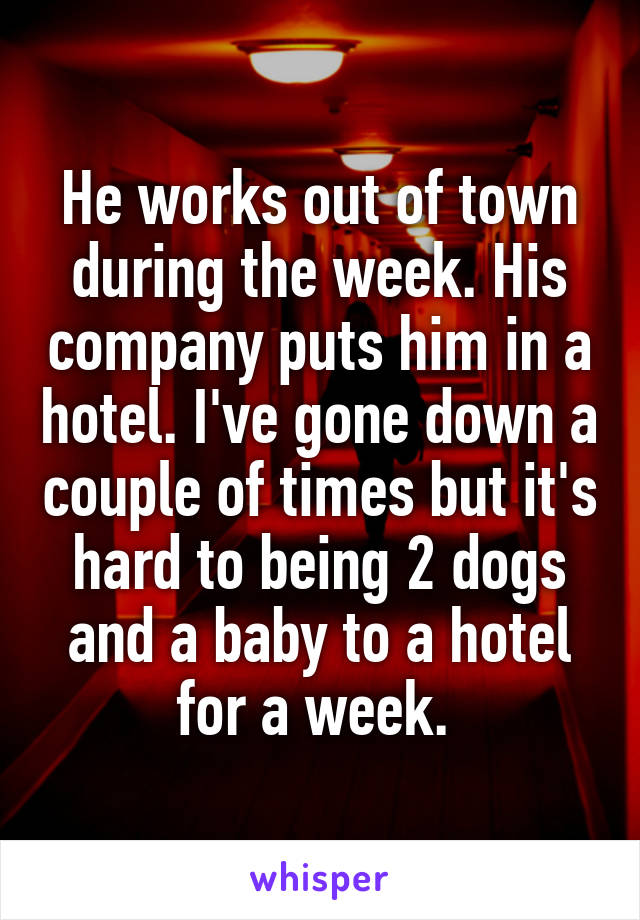 He works out of town during the week. His company puts him in a hotel. I've gone down a couple of times but it's hard to being 2 dogs and a baby to a hotel for a week.

whisper